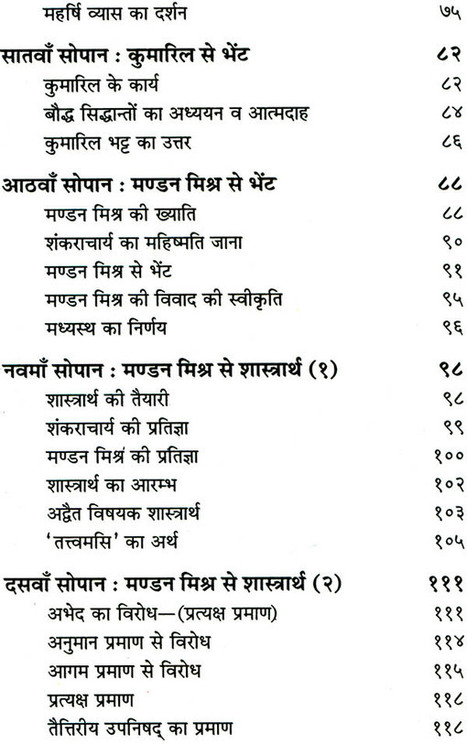 महर्षि व्यास का दर्शन ७५

सातवाँ सोपान : कुमारिल से भेंट ८२

कुमारिल के कार्य ८२

बौद्ध सिद्धान्तों का अध्ययन व आत्मदाह ८४

कुमारिल भट्ट का उत्तर ८६

आठवाँ सोपान : मण्डन मिश्र से भेंट ८८

मण्डन मिश्र की ख्याति ८८

शंकराचार्य का महिष्मति जाना ९०

मण्डन मिश्र से भेंट ९१

मण्डन मिश्र की विवाद की स्वीकृति ९५

मध्यस्थ का निर्णय ९६

नवमाँ सोपान : मण्डन मिश्र से शास्त्रार्थ (१) ९८

शास्त्रार्थ की तैयारी ९८

शंकराचार्य की प्रतिज्ञा ९९

मण्डन मिश्रं की प्रतिज्ञा १००

शास्त्रार्थ का आरम्भ १०२

अद्वैत विषयक शास्त्रार्थ १०३

'तत्त्वमसि' का अर्थ १०५

दसवाँ सोपान : मण्डन मिश्र से शास्त्रार्थ (२) १११

अभेद का विरोध—(प्रत्यक्ष प्रमाण) १११

अनुमान प्रमाण से विरोध ११४

आगम प्रमाण से विरोध ११५

प्रत्यक्ष प्रमाण ११८

तैत्तिरीय उपनिषद् का प्रमाण ११८